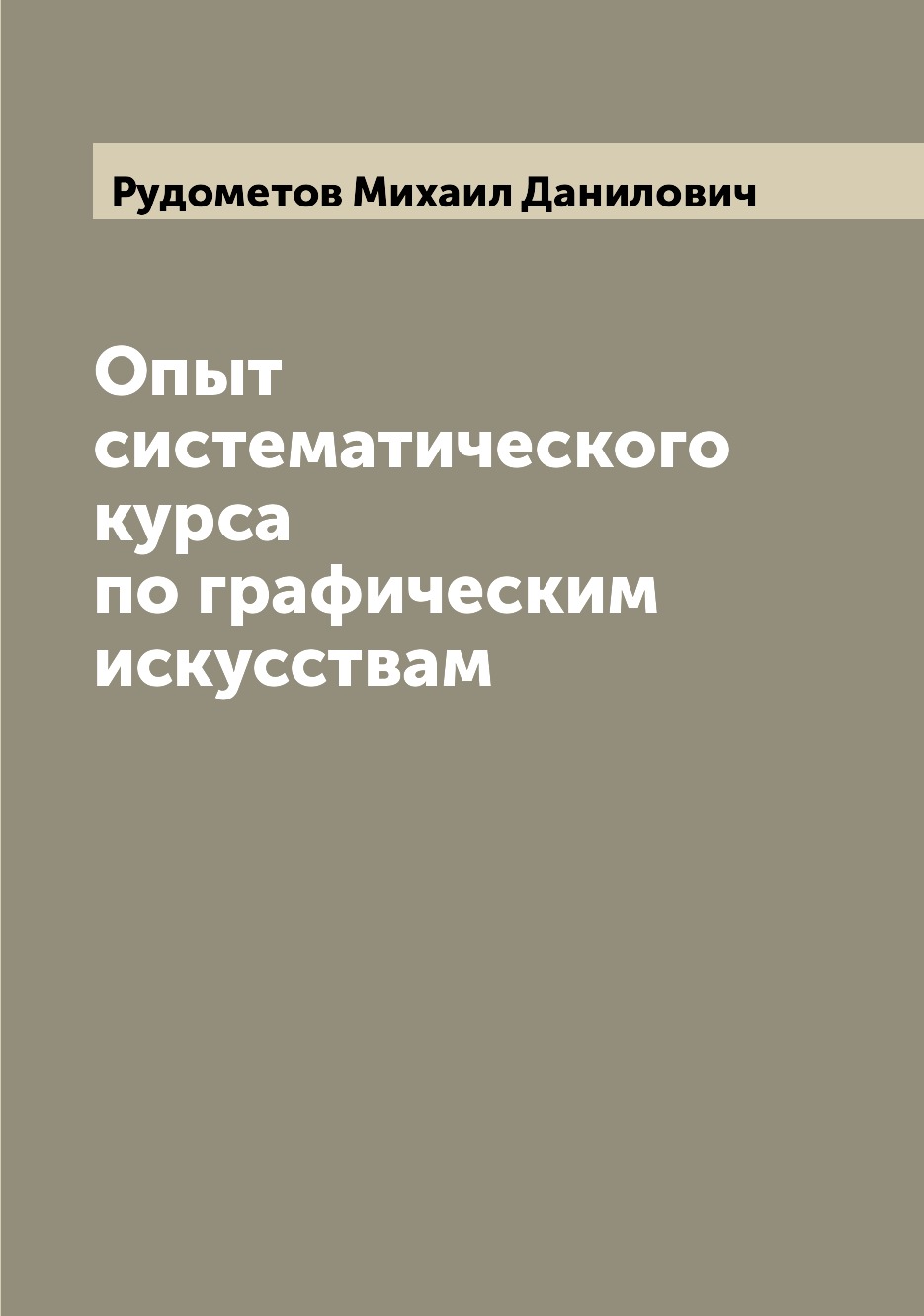 Рудометов Михаил Данилович

Опыт систематического курса по графическим искусствам